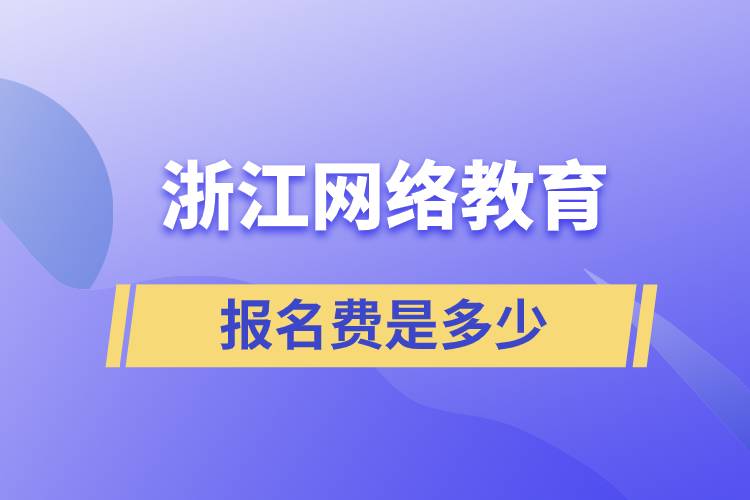 浙江网络教育

报名费是多少